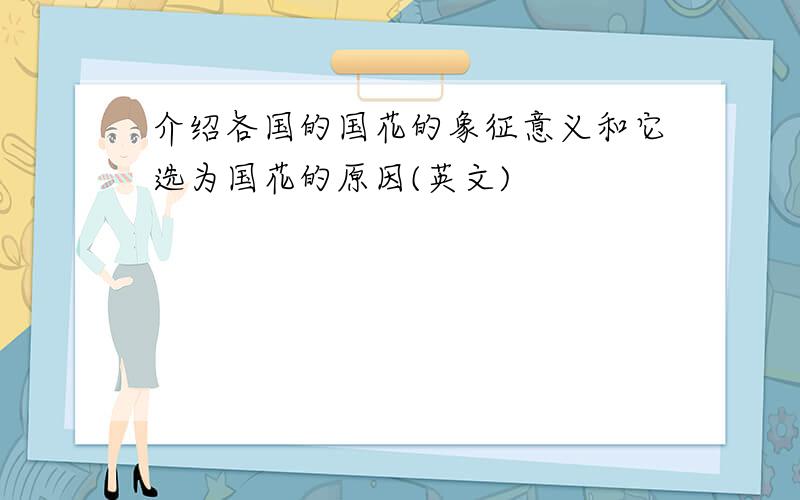 介绍各国的国花的象征意义和它选为国花的原因(英文)